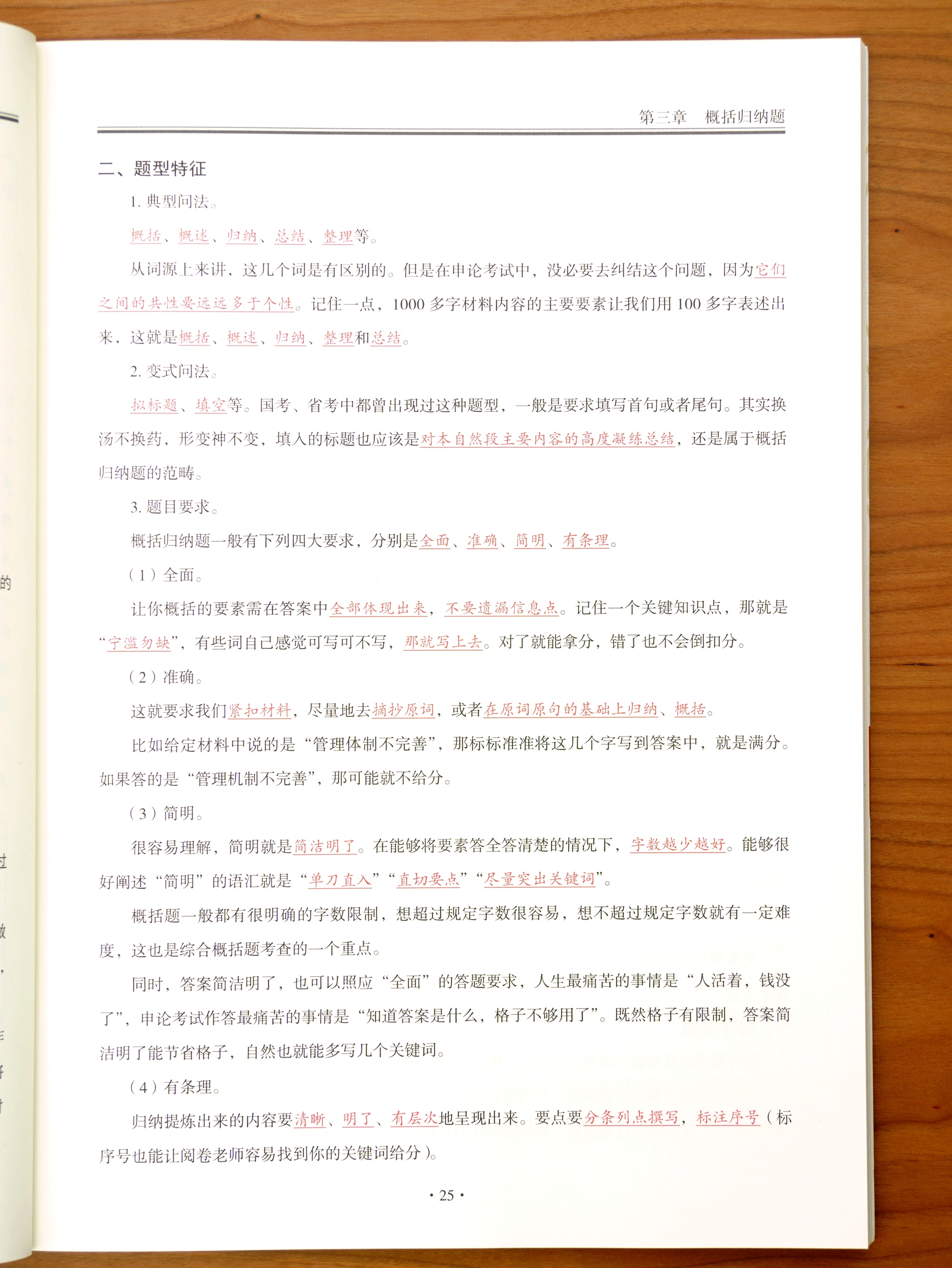 第三章　概括归纳题

二、题型特征

1. 典型问法。

概括、概述、归纳、总结、整理等。

从词源上来讲，这几个词是有区别的。但是在申论考试中，没必要去纠结这个问题，因为它们之间的共性要远远多于个性。记住一点，1000 多字材料内容的主要要素让我们用 100 多字表述出来，这就是概括、概述、归纳、整理和总结。

2. 变式问法。

拟标题、填空等。国考、省考中都曾出现过这种题型，一般是要求填写首句或者尾句。其实换汤不换药，形变神不变，填入的标题也应该是对本自然段主要内容的高度凝练总结，还是属于概括归纳题的范畴。

3. 题目要求。

概括归纳题一般有下列四大要求，分别是全面、准确、简明、有条理。

（1）全面。

让你概括的要素需在答案中全部体现出来，不要遗漏信息点。记住一个关键知识点，那就是“宁滥勿缺”，有些词自己感觉可写可不写，那就写上去。对了就能拿分，错了也不会倒扣分。

（2）准确。

这就要求我们紧扣材料，尽量地去摘抄原词，或者在原词原句的基础上归纳、概括。

比如给定材料中说的是“管理体制不完善”，那标标准准将这几个字写到答案中，就是满分。如果答的是“管理机制不完善”，那可能就不给分。

（3）简明。

很容易理解，简明就是简洁明了。在能够将要素答全答清楚的情况下，字数越少越好。能够很好阐述“简明”的语汇就是“单刀直入”“直切要点”“尽量突出关键词”。

概括题一般都有很明确的字数限制，想超过规定字数很容易，想不超过规定字数就有一定难度，这也是综合概括题考查的一个重点。

同时，答案简洁明了，也可以照应“全面”的答题要求，人生最痛苦的事情是“人活着，钱没了”，申论考试作答最痛苦的事情是“知道答案是什么，格子不够用了”。既然格子有限制，答案简洁明了能节省格子，自然也就能多写几个关键词。

（4）有条理。

归纳提炼出来的内容要清晰、明了、有层次地呈现出来。要点要分条列点撰写，标注序号（标序号也能让阅卷老师容易找到你的关键词给分）。

· 25 ·